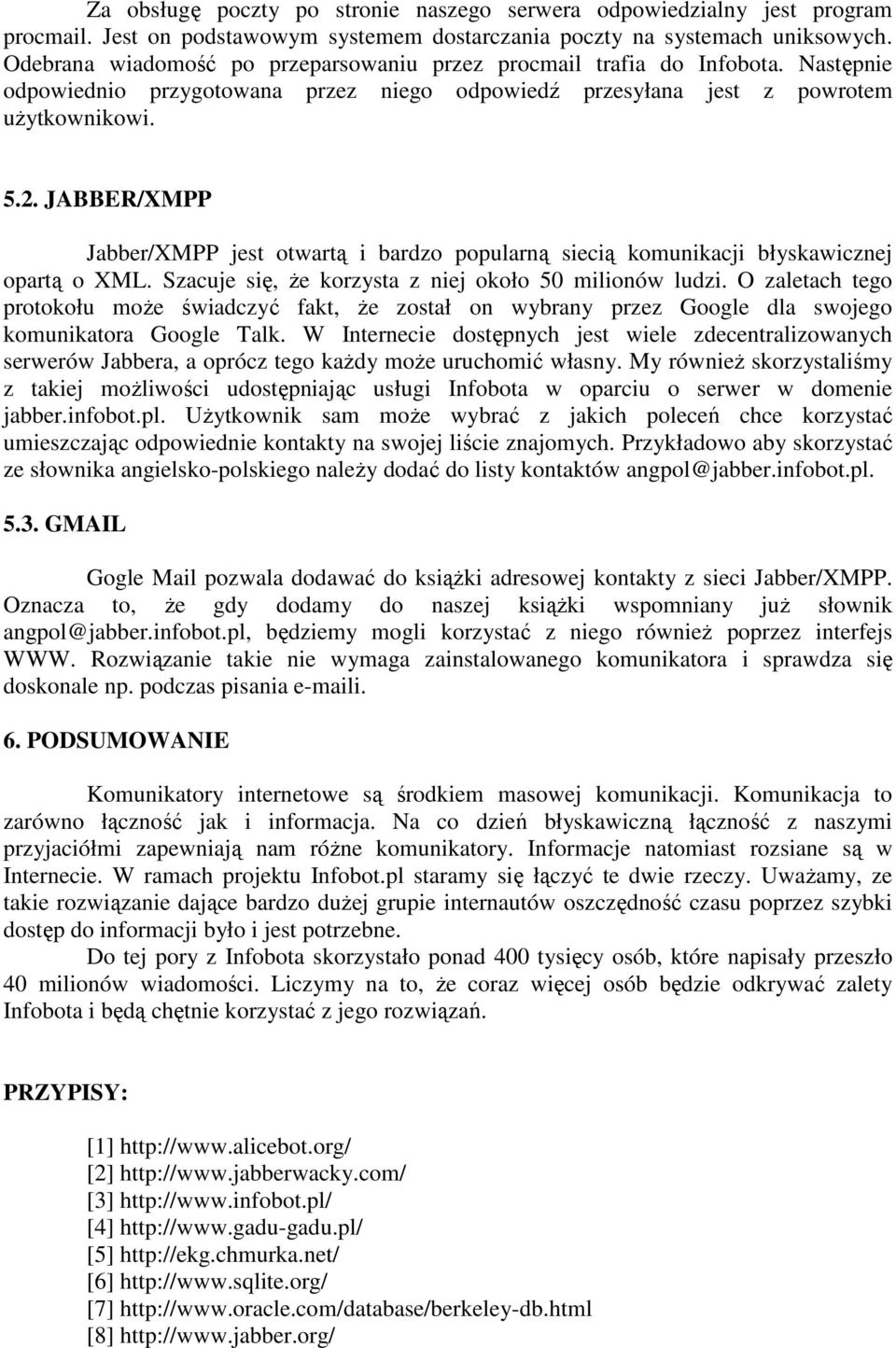 Za obsługę poczty po stronie naszego serwera odpowiedzialny jest program procmail. Jest on podstawowym systemem dostarczania poczty na systemach uniksowych. Odebrana wiadomość po przeparsowaniu przez procmail trafia do Infobota. Następnie odpowiednio przygotowana przez niego odpowiedź przesyłana jest z powrotem użytkownikowi.

5.2. JABBER/XMPP

Jabber/XMPP jest otwartą i bardzo popularną siecią komunikacji błyskawicznej opartą o XML. Szacuje się, że korzysta z niej około 50 milionów ludzi. O zaletach tego protokołu może świadczyć fakt, że został on wybrany przez Google dla swojego komunikatora Google Talk. W Internecie dostępnych jest wiele zdecentralizowanych serwerów Jabbera, a oprócz tego każdy może uruchomić własny. My również skorzystaliśmy z takiej możliwości udostępniając usługi Infobota w oparciu o serwer w domenie jabber.infobot.pl. Użytkownik sam może wybrać z jakich poleceń chce korzystać umieszczając odpowiednie kontakty na swojej liście znajomych. Przykładowo aby skorzystać ze słownika angielsko-polskiego należy dodać do listy kontaktów angpol@jabber.infobot.pl.

5.3. GMAIL

Gogle Mail pozwala dodawać do książki adresowej kontakty z sieci Jabber/XMPP. Oznacza to, że gdy dodamy do naszej książki wspomniany już słownik angpol@jabber.infobot.pl, będziemy mogli korzystać z niego również poprzez interfejs WWW. Rozwiązanie takie nie wymaga zainstalowanego komunikatora i sprawdza się doskonale np. podczas pisania e-maili.

6. PODSUMOWANIE

Komunikatory internetowe są środkiem masowej komunikacji. Komunikacja to zarówno łączność jak i informacja. Na co dzień błyskawiczną łączność z naszymi przyjaciółmi zapewniają nam różne komunikatory. Informacje natomiast rozsiane są w Internecie. W ramach projektu Infobot.pl staramy się łączyć te dwie rzeczy. Uważamy, ze takie rozwiązanie dające bardzo dużej grupie internautów oszczędność czasu poprzez szybki dostęp do informacji było i jest potrzebne.

Do tej pory z Infobota skorzystało ponad 400 tysięcy osób, które napisały przeszło 40 milionów wiadomości. Liczymy na to, że coraz więcej osób będzie odkrywać zalety Infobota i będą chętnie korzystać z jego rozwiązań.

PRZYPISY:

[1] http://www.alicebot.org/
[2] http://www.jabberwacky.com/
[3] http://www.infobot.pl/
[4] http://www.gadu-gadu.pl/
[5] http://ekg.chmurka.net/
[6] http://www.sqlite.org/
[7] http://www.oracle.com/database/berkeley-db.html
[8] http://www.jabber.org/